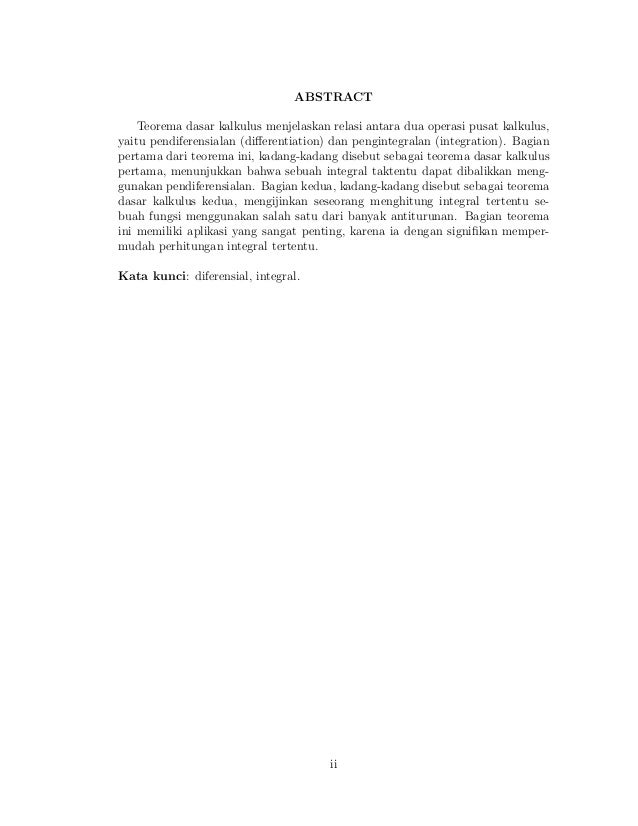 ABSTRACT

Teorema dasar kalkulus menjelaskan relasi antara dua operasi pusat kalkulus, yaitu pendiferensialan (differentiation) dan pengintegralan (integration). Bagian pertama dari teorema ini, kadang-kadang disebut sebagai teorema dasar kalkulus pertama, menunjukkan bahwa sebuah integral taktentu dapat dibalikkan menggunakan pendiferensialan. Bagian kedua, kadang-kadang disebut sebagai teorema dasar kalkulus kedua, mengijinkan seseorang menghitung integral tertentu sebuah fungsi menggunakan salah satu dari banyak antiturunan. Bagian teorema ini memiliki aplikasi yang sangat penting, karena ia dengan signifikan mempermudah perhitungan integral tertentu.

Kata kunci: diferensial, integral.

ii